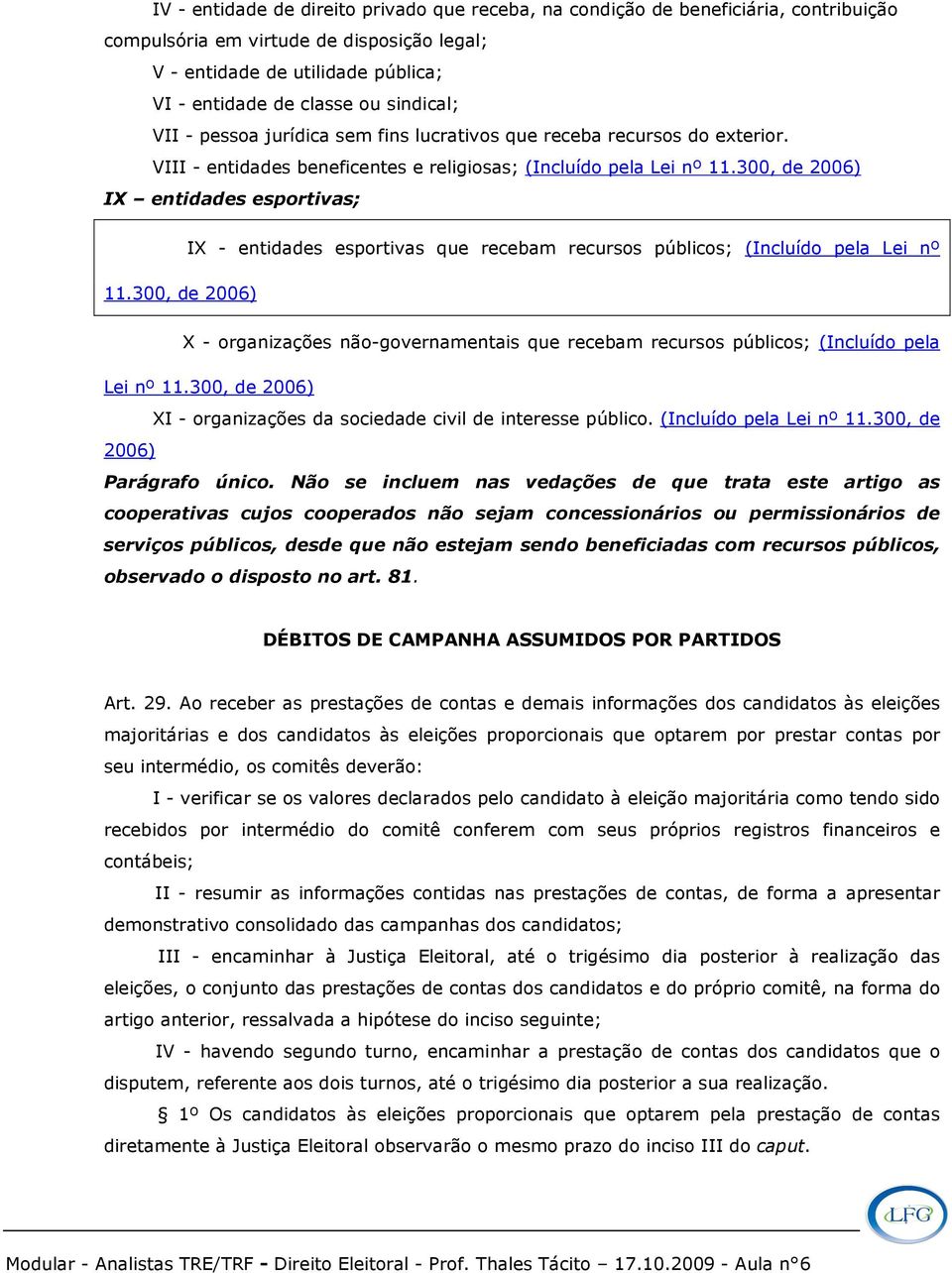 IV - entidade de direito privado que receba, na condição de beneficiária, contribuição compulsória em virtude de disposição legal;

V - entidade de utilidade pública;

VI - entidade de classe ou sindical;

VII - pessoa jurídica sem fins lucrativos que receba recursos do exterior.

VIII - entidades beneficentes e religiosas; (Incluído pela Lei nº 11.300, de 2006)

IX – entidades esportivas;

IX - entidades esportivas que recebam recursos públicos; (Incluído pela Lei nº 11.300, de 2006)

X - organizações não-governamentais que recebam recursos públicos; (Incluído pela Lei nº 11.300, de 2006)

XI - organizações da sociedade civil de interesse público. (Incluído pela Lei nº 11.300, de 2006)

Parágrafo único. Não se incluem nas vedações de que trata este artigo as cooperativas cujos cooperados não sejam concessionários ou permissionários de serviços públicos, desde que não estejam sendo beneficiadas com recursos públicos, observado o disposto no art. 81.

DÉBITOS DE CAMPANHA ASSUMIDOS POR PARTIDOS

Art. 29. Ao receber as prestações de contas e demais informações dos candidatos às eleições majoritárias e dos candidatos às eleições proporcionais que optarem por prestar contas por seu intermédio, os comitês deverão:

I - verificar se os valores declarados pelo candidato à eleição majoritária como tendo sido recebidos por intermédio do comitê conferem com seus próprios registros financeiros e contábeis;

II - resumir as informações contidas nas prestações de contas, de forma a apresentar demonstrativo consolidado das campanhas dos candidatos;

III - encaminhar à Justiça Eleitoral, até o trigésimo dia posterior à realização das eleições, o conjunto das prestações de contas dos candidatos e do próprio comitê, na forma do artigo anterior, ressalvada a hipótese do inciso seguinte;

IV - havendo segundo turno, encaminhar a prestação de contas dos candidatos que o disputem, referente aos dois turnos, até o trigésimo dia posterior a sua realização.

§ 1º Os candidatos às eleições proporcionais que optarem pela prestação de contas diretamente à Justiça Eleitoral observarão o mesmo prazo do inciso III do caput.

LFG

Modular - Analistas TRE/TRF - Direito Eleitoral - Prof. Thales Tácito – 17.10.2009 - Aula n°6